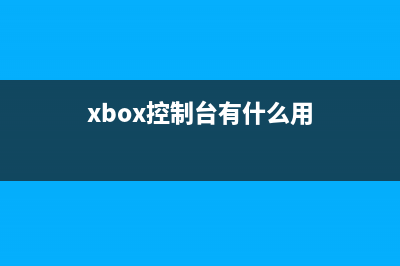 xbox控制台有什么用